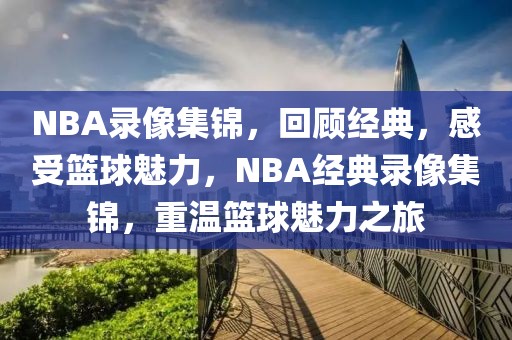 NBA录像集锦，回顾经典，感受篮球魅力，NBA经典录像集锦，重温篮球魅力之旅